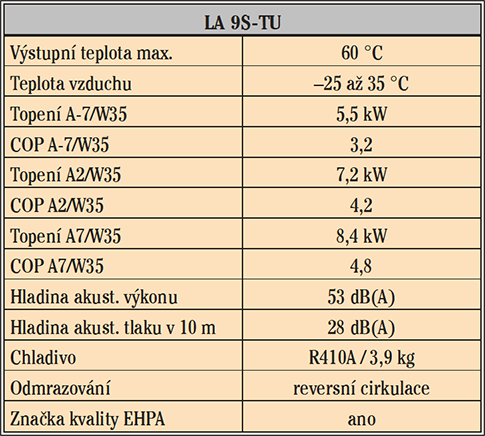 | LA 9S-TU | |
|---|---|
| Výstupní teplota max. | 60 °C |
| Teplota vzduchu | –25 až 35 °C |
| Topení A-7/W35 | 5,5 kW |
| COP A-7/W35 | 3,2 |
| Topení A2/W35 | 7,2 kW |
| COP A2/W35 | 4,2 |
| Topení A7/W35 | 8,4 kW |
| COP A7/W35 | 4,8 |
| Hladina akust. výkonu | 53 dB(A) |
| Hladina akust. tlaku v 10 m | 28 dB(A) |
| Chladivo | R410A / 3,9 kg |
| Odmrazování | reversní cirkulace |
| Značka kvality EHPA | ano |